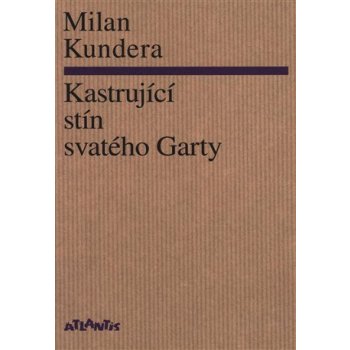 Milan
Kundera

Kastrující
stín
svatého Garty

ATLANTIS